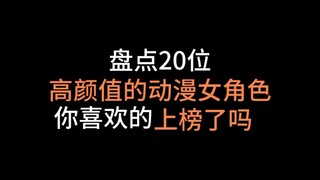 盘点20位
高颜值的动漫女角色
你喜欢的上榜了吗